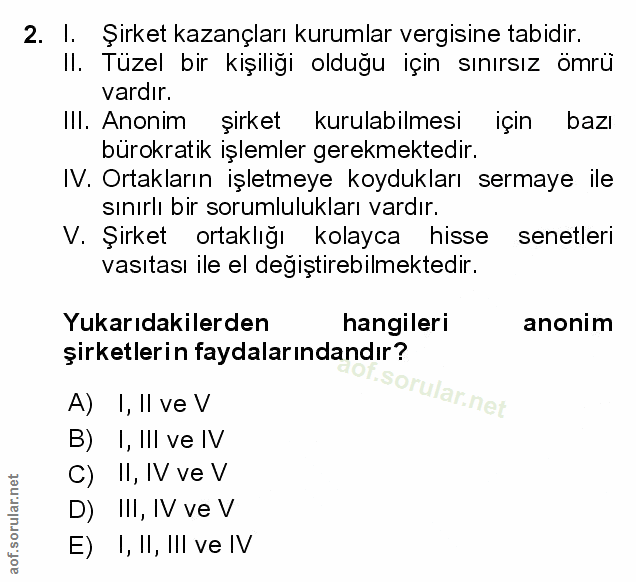 2. I. Şirket kazançları kurumlar vergisine tabidir.
II. Tüzel bir kişiliği olduğu için sınırsız ömrü vardır.
III. Anonim şirket kurulabilmesi için bazı bürokratik işlemler gerekmektedir.
IV. Ortakların işletmeye koydukları sermaye ile sınırlı bir sorumlulukları vardır.
V. Şirket ortaklığı kolayca hisse senetleri vasıtası ile el değiştirebilmektedir.

Yukarıdakilerden hangileri anonim şirketlerin faydalarındandır?

aof.sorular.net

A) I, II ve V
B) I, III ve IV
C) II, IV ve V
D) III, IV ve V
E) I, II, III ve IV

aof.sorular.net